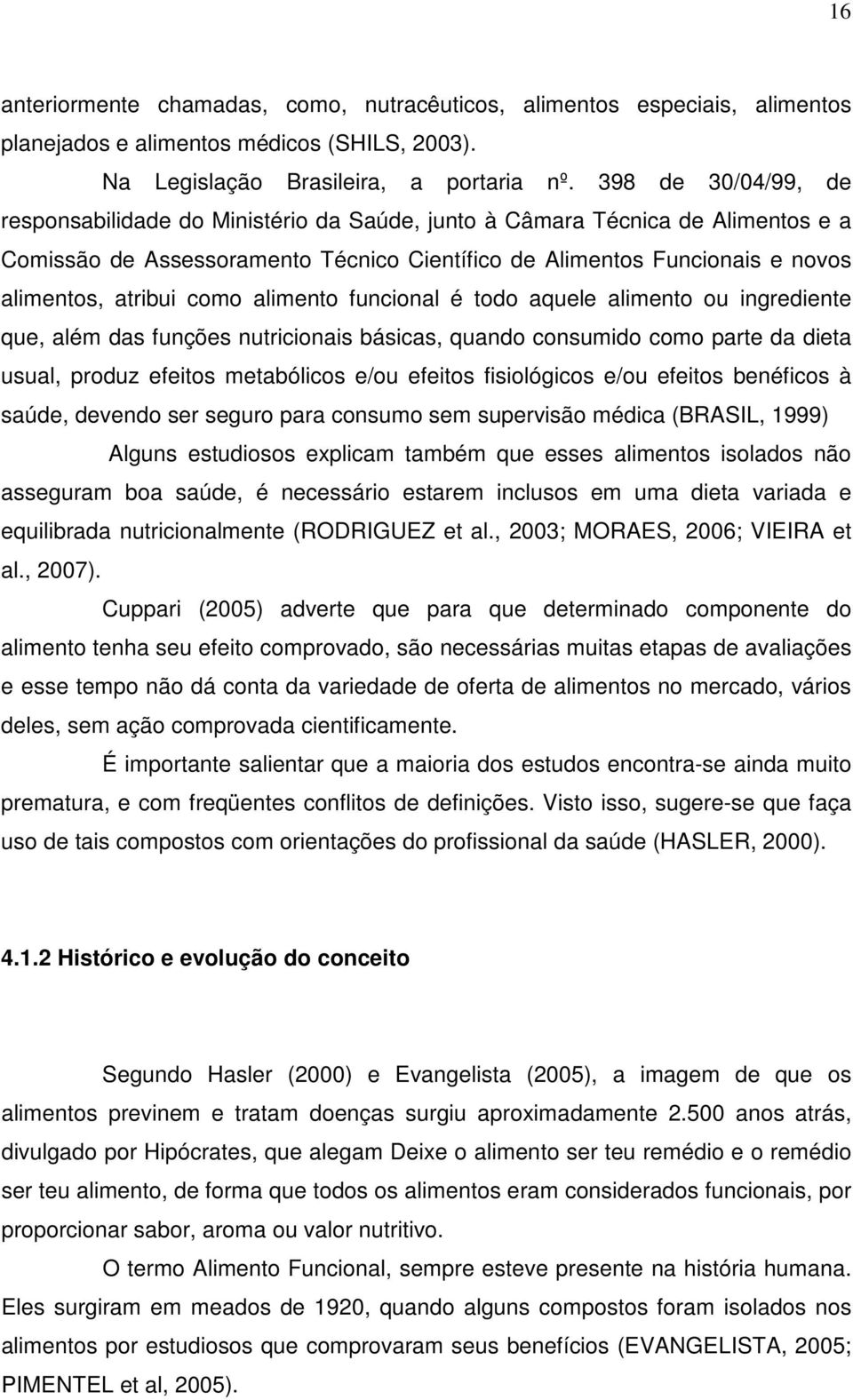 16

anteriormente chamadas, como, nutracêuticos, alimentos especiais, alimentos planejados e alimentos médicos (SHILS, 2003).

Na Legislação Brasileira, a portaria nº. 398 de 30/04/99, de responsabilidade do Ministério da Saúde, junto à Câmara Técnica de Alimentos e a Comissão de Assessoramento Técnico Científico de Alimentos Funcionais e novos alimentos, atribui como alimento funcional é todo aquele alimento ou ingrediente que, além das funções nutricionais básicas, quando consumido como parte da dieta usual, produz efeitos metabólicos e/ou efeitos fisiológicos e/ou efeitos benéficos à saúde, devendo ser seguro para consumo sem supervisão médica (BRASIL, 1999)

Alguns estudiosos explicam também que esses alimentos isolados não asseguram boa saúde, é necessário estarem inclusos em uma dieta variada e equilibrada nutricionalmente (RODRIGUEZ et al., 2003; MORAES, 2006; VIEIRA et al., 2007).

Cuppari (2005) adverte que para que determinado componente do alimento tenha seu efeito comprovado, são necessárias muitas etapas de avaliações e esse tempo não dá conta da variedade de oferta de alimentos no mercado, vários deles, sem ação comprovada cientificamente.

É importante salientar que a maioria dos estudos encontra-se ainda muito prematura, e com freqüentes conflitos de definições. Visto isso, sugere-se que faça uso de tais compostos com orientações do profissional da saúde (HASLER, 2000).

4.1.2 Histórico e evolução do conceito

Segundo Hasler (2000) e Evangelista (2005), a imagem de que os alimentos previnem e tratam doenças surgiu aproximadamente 2.500 anos atrás, divulgado por Hipócrates, que alegam Deixe o alimento ser teu remédio e o remédio ser teu alimento, de forma que todos os alimentos eram considerados funcionais, por proporcionar sabor, aroma ou valor nutritivo.

O termo Alimento Funcional, sempre esteve presente na história humana. Eles surgiram em meados de 1920, quando alguns compostos foram isolados nos alimentos por estudiosos que comprovaram seus benefícios (EVANGELISTA, 2005; PIMENTEL et al, 2005).